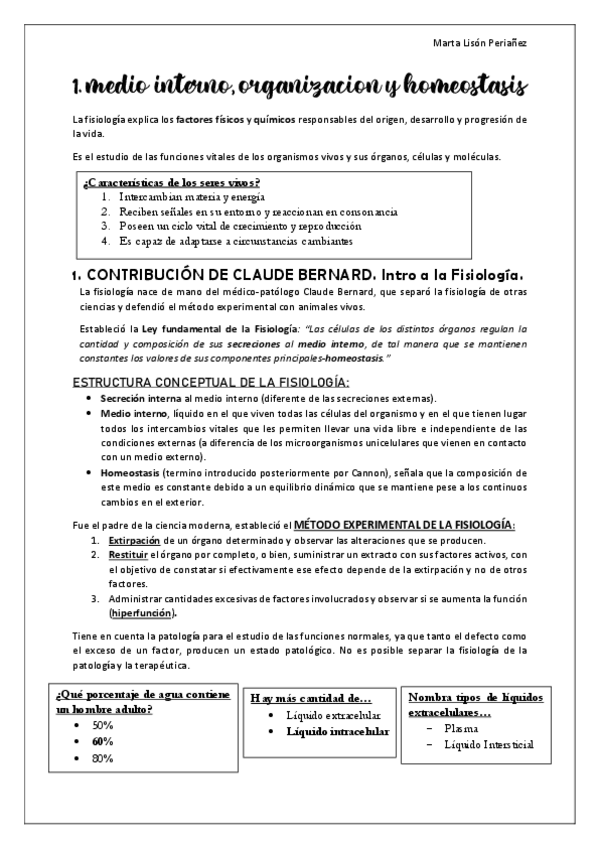 Marta Lisón Periañez

1. medio interno, organizacion y homeostasis

La fisiología explica los factores físicos y químicos responsables del origen, desarrollo y progresión de la vida.

Es el estudio de las funciones vitales de los organismos vivos y sus órganos, células y moléculas.

¿Características de los seres vivos?
1. Intercambian materia y energía
2. Reciben señales en su entorno y reaccionan en consonancia
3. Poseen un ciclo vital de crecimiento y reproducción
4. Es capaz de adaptarse a circunstancias cambiantes

1. CONTRIBUCIÓN DE CLAUDE BERNARD. Intro a la Fisiología.

La fisiología nace de mano del médico-patólogo Claude Bernard, que separó la fisiología de otras ciencias y defendió el método experimental con animales vivos.

Estableció la Ley fundamental de la Fisiología: "Las células de los distintos órganos regulan la cantidad y composición de sus secreciones al medio interno, de tal manera que se mantienen constantes los valores de sus componentes principales-homeostasis."

ESTRUCTURA CONCEPTUAL DE LA FISIOLOGÍA:
• Secreción interna al medio interno (diferente de las secreciones externas).
• Medio interno, líquido en el que viven todas las células del organismo y en el que tienen lugar todos los intercambios vitales que les permiten llevar una vida libre e independiente de las condiciones externas (a diferencia de los microorganismos unicelulares que vienen en contacto con un medio externo).
• Homeostasis (termino introducido posteriormente por Cannon), señala que la composición de este medio es constante debido a un equilibrio dinámico que se mantiene pese a los continuos cambios en el exterior.

Fue el padre de la ciencia moderna, estableció el MÉTODO EXPERIMENTAL DE LA FISIOLOGÍA:
1. Extirpación de un órgano determinado y observar las alteraciones que se producen.
2. Restituir el órgano por completo, o bien, suministrar un extracto con sus factores activos, con el objetivo de constatar si efectivamente ese efecto depende de la extirpación y no de otros factores.
3. Administrar cantidades excesivas de factores involucrados y observar si se aumenta la función (hiperfunción).

Tiene en cuenta la patología para el estudio de las funciones normales, ya que tanto el defecto como el exceso de un factor, producen un estado patológico. No es posible separar la fisiología de la patología y la terapéutica.

¿Qué porcentaje de agua contiene un hombre adulto?
• 50%
• 60%
• 80%

Hay más cantidad de…
• Líquido extracelular
• Líquido intracelular

Nombra tipos de líquidos extracelulares…
– Plasma
– Líquido Intersticial